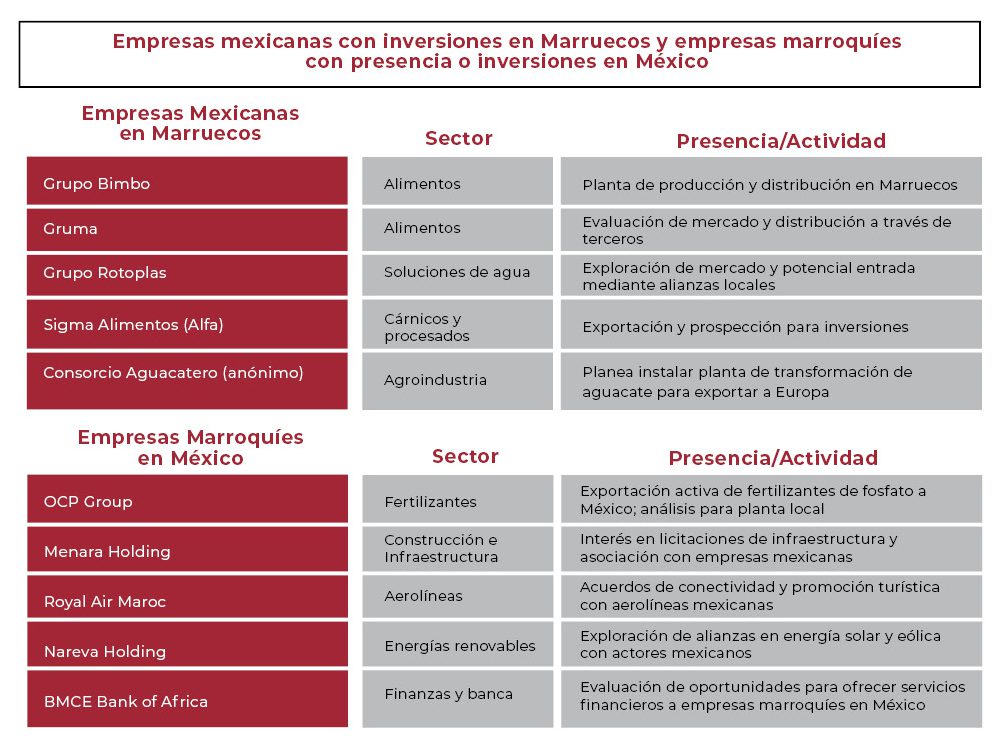 Empresas mexicanas con inversiones en Marruecos y empresas marroquíes con presencia o inversiones en México

| Empresas Mexicanas en Marruecos | Sector | Presencia/Actividad |
|---|---|---|
| Grupo Bimbo | Alimentos | Planta de producción y distribución en Marruecos |
| Gruma | Alimentos | Evaluación de mercado y distribución a través de terceros |
| Grupo Rotoplas | Soluciones de agua | Exploración de mercado y potencial entrada mediante alianzas locales |
| Sigma Alimentos (Alfa) | Cárnicos y procesados | Exportación y prospección para inversiones |
| Consorcio Aguacatero (anónimo) | Agroindustria | Planea instalar planta de transformación de aguacate para exportar a Europa |

| Empresas Marroquíes en México | Sector | Presencia/Actividad |
|---|---|---|
| OCP Group | Fertilizantes | Exportación activa de fertilizantes de fosfato a México; análisis para planta local |
| Menara Holding | Construcción e Infraestructura | Interés en licitaciones de infraestructura y asociación con empresas mexicanas |
| Royal Air Maroc | Aerolíneas | Acuerdos de conectividad y promoción turística con aerolíneas mexicanas |
| Nareva Holding | Energías renovables | Exploración de alianzas en energía solar y eólica con actores mexicanos |
| BMCE Bank of Africa | Finanzas y banca | Evaluación de oportunidades para ofrecer servicios financieros a empresas marroquíes en México |